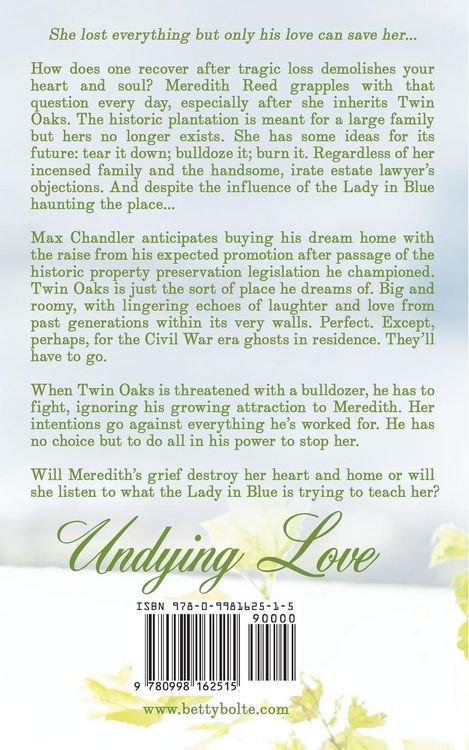 She lost everything but only his love can save her...

How does one recover after tragic loss demolishes your heart and soul? Meredith Reed grapples with that question every day, especially after she inherits Twin Oaks. The historic plantation is meant for a large family but hers no longer exists. She has some ideas for its future: tear it down; bulldoze it; burn it. Regardless of her incensed family and the handsome, irate estate lawyer's objections. And despite the influence of the Lady in Blue haunting the place...

Max Chandler anticipates buying his dream home with the raise from his expected promotion after passage of the historic property preservation legislation he championed. Twin Oaks is just the sort of place he dreams of. Big and roomy, with lingering echoes of laughter and love from past generations within its very walls. Perfect. Except, perhaps, for the Civil War era ghosts in residence. They'll have to go.

When Twin Oaks is threatened with a bulldozer, he has to fight, ignoring his growing attraction to Meredith. Her intentions go against everything he's worked for. He has no choice but to do all in his power to stop her.

Will Meredith's grief destroy her heart and home or will she listen to what the Lady in Blue is trying to teach her?

Undying Love

ISBN 978-0-9981625-1-5

90000

9 780998 162515

www.bettybolte.com